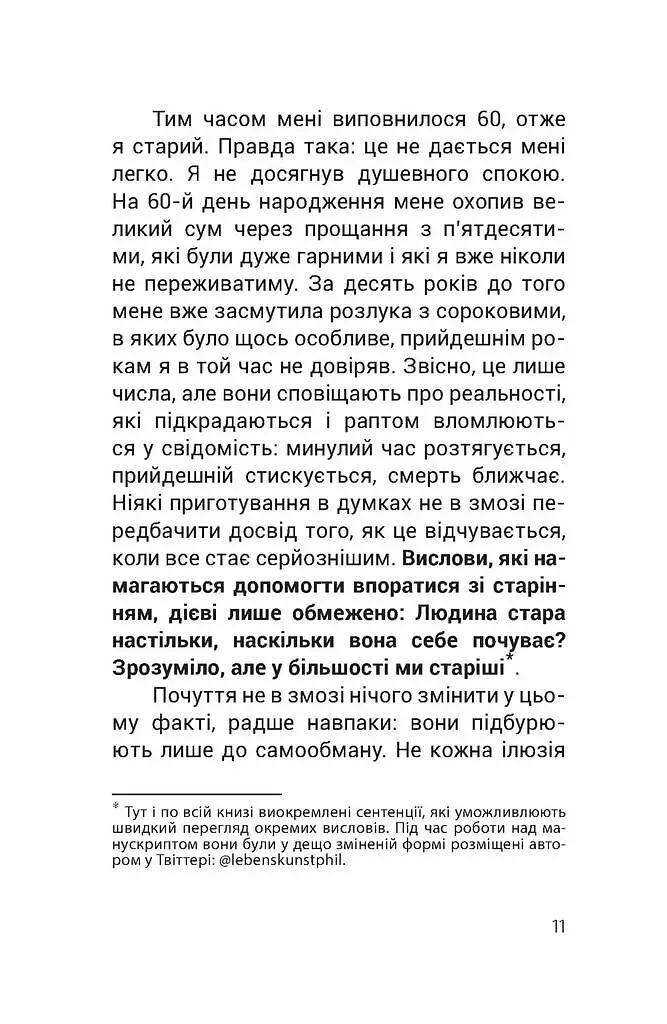 Тим часом мені виповнилося 60, отже я старий. Правда така: це не дається мені легко. Я не досягнув душевного спокою. На 60-й день народження мене охопив великий сум через прощання з п'ятдесятими, які були дуже гарними і які я вже ніколи не переживатиму. За десять років до того мене вже засмутила розлука з сороковими, в яких було щось особливе, прийдешнім рокам я в той час не довіряв. Звісно, це лише числа, але вони сповіщають про реальності, які підкрадаються і раптом вломлюються у свідомість: минулий час розтягується, прийдешній стискується, смерть ближчає. Ніякі приготування в думках не в змозі передбачити досвід того, як це відчувається, коли все стає серйознішим. Вислови, які намагаються допомогти впоратися зі старінням, дієві лише обмежено: Людина стара настільки, наскільки вона себе почуває? Зрозуміло, але у більшості ми старіші$^{*}$.

Почуття не в змозі нічого змінити у цьому факті, радше навпаки: вони підбурюють лише до самообману. Не кожна ілюзія

$^{*}$ Тут і по всій книзі виокремлені сентенції, які уможливлюють швидкий перегляд окремих висловів. Під час роботи над манускриптом вони були у дещо зміненій формі розміщені автором у Твіттері: @lebenskunstphil.

11